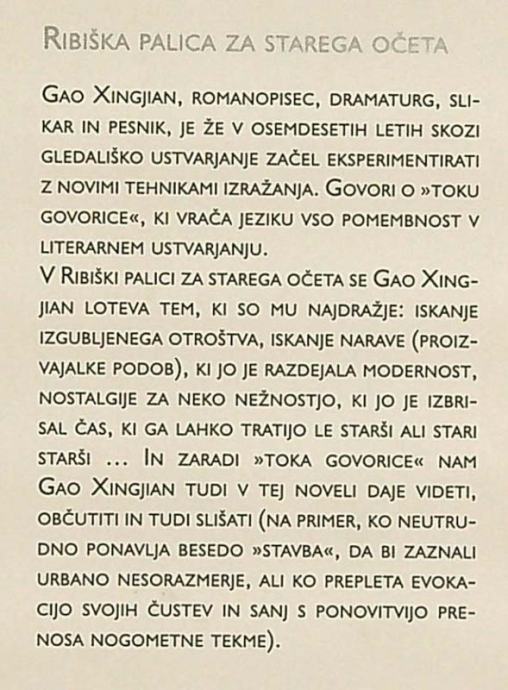 Ribiška palica za starega očeta

Gao Xingjian, romanopisec, dramaturg, slikar in pesnik, je že v osemdesetih letih skozi gledališko ustvarjanje začel eksperimentirati z novimi tehnikami izražanja. Govori o »toku govorice«, ki vrača jeziku vso pomembnost v literarnem ustvarjanju.
V Ribiški palici za starega očeta se Gao Xingjian loteva tem, ki so mu najdražje: iskanje izgubljenega otroštva, iskanje narave (proizvajalke podob), ki jo je razdejala modernost, nostalgije za neko nežnostjo, ki jo je izbrisal čas, ki ga lahko tratijo le starši ali stari starši ... In zaradi »toka govorice« nam Gao Xingjian tudi v tej noveli daje videti, občutiti in tudi slišati (na primer, ko neutrudno ponavlja besedo »stavba«, da bi zaznali urbano nesorazmerje, ali ko prepleta evokacijo svojih čustev in sanj s ponovitvijo prenosa nogometne tekme).